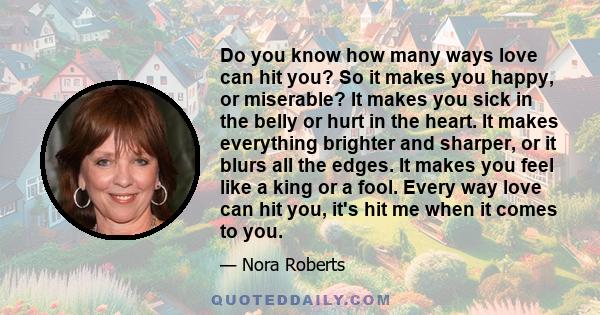 Do you know how many ways love can hit you? So it makes you happy, or miserable? It makes you sick in the belly or hurt in the heart. It makes everything brighter and sharper, or it blurs all the edges. It makes you feel like a king or a fool. Every way love can hit you, it's hit me when it comes to you.

— Nora Roberts

QUOTEDDAILY.COM